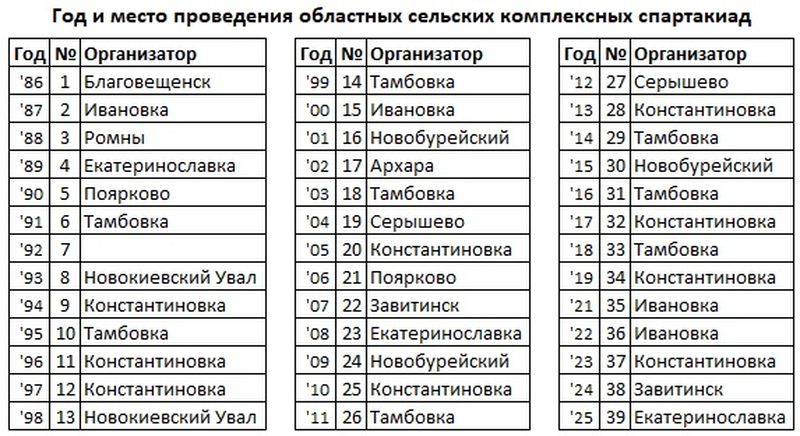 Год и место проведения областных сельских комплексных спартакиад

| Год | № | Организатор |
|---|---|---|
| '86 | 1 | Благовещенск |
| '87 | 2 | Ивановка |
| '88 | 3 | Ромны |
| '89 | 4 | Екатеринославка |
| '90 | 5 | Поярково |
| '91 | 6 | Тамбовка |
| '92 | 7 | |
| '93 | 8 | Новокиевский Увал |
| '94 | 9 | Константиновка |
| '95 | 10 | Тамбовка |
| '96 | 11 | Константиновка |
| '97 | 12 | Константиновка |
| '98 | 13 | Новокиевский Увал |

| Год | № | Организатор |
|---|---|---|
| '99 | 14 | Тамбовка |
| '00 | 15 | Ивановка |
| '01 | 16 | Новобурейский |
| '02 | 17 | Архара |
| '03 | 18 | Тамбовка |
| '04 | 19 | Серышево |
| '05 | 20 | Константиновка |
| '06 | 21 | Поярково |
| '07 | 22 | Завитинск |
| '08 | 23 | Екатеринославка |
| '09 | 24 | Новобурейский |
| '10 | 25 | Константиновка |
| '11 | 26 | Тамбовка |

| Год | № | Организатор |
|---|---|---|
| '12 | 27 | Серышево |
| '13 | 28 | Константиновка |
| '14 | 29 | Тамбовка |
| '15 | 30 | Новобурейский |
| '16 | 31 | Тамбовка |
| '17 | 32 | Константиновка |
| '18 | 33 | Тамбовка |
| '19 | 34 | Константиновка |
| '21 | 35 | Ивановка |
| '22 | 36 | Ивановка |
| '23 | 37 | Константиновка |
| '24 | 38 | Завитинск |
| '25 | 39 | Екатеринославка |